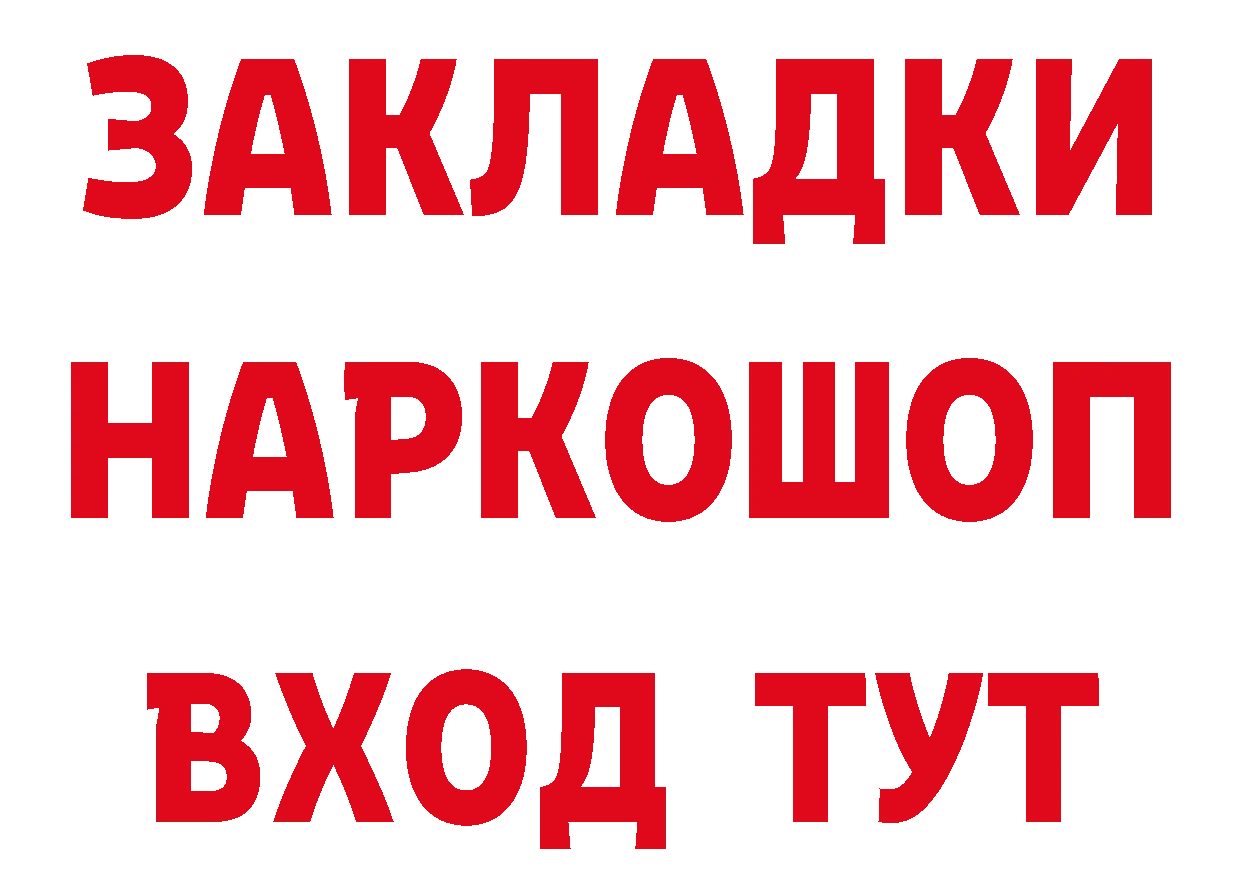 ЗАКЛАДКИ НАРКОШОП ВХОД ТУТ